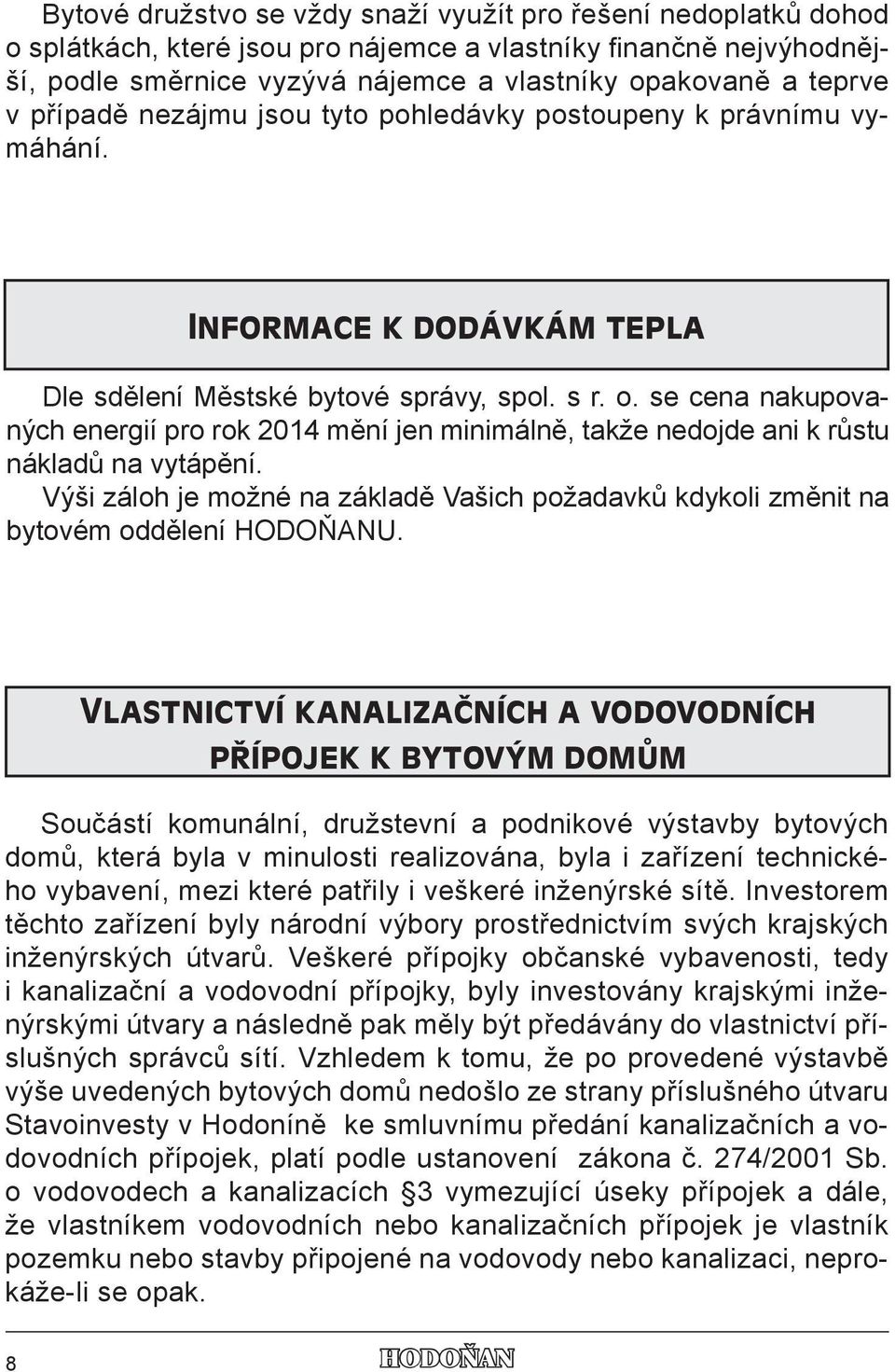 Bytové družstvo se vždy snaží využít pro řešení nedoplatků dohod o splátkách, které jsou pro nájemce a vlastníky finančně nejvýhodnější, podle směrnice vyzývá nájemce a vlastníky opakovaně a teprve v případě nezájmu jsou tyto pohledávky postoupeny k právnímu vymáhání.

INFORMACE K DODÁVKÁM TEPLA

Dle sdělení Městské bytové správy, spol. s r. o. se cena nakupovaných energií pro rok 2014 mění jen minimálně, takže nedojde ani k růstu nákladů na vytápění.
Výši záloh je možné na základě Vašich požadavků kdykoli změnit na bytovém oddělení HODOŇANU.

VLASTNICTVÍ KANALIZAČNÍCH A VODOVODNÍCH PŘÍPOJEK K BYTOVÝM DOMŮM

Součástí komunální, družstevní a podnikové výstavby bytových domů, která byla v minulosti realizována, byla i zařízení technického vybavení, mezi které patřily i veškeré inženýrské sítě. Investorem těchto zařízení byly národní výbory prostřednictvím svých krajských inženýrských útvarů. Veškeré přípojky občanské vybavenosti, tedy i kanalizační a vodovodní přípojky, byly investovány krajskými inženýrskými útvary a následně pak měly být předávány do vlastnictví příslušných správců sítí. Vzhledem k tomu, že po provedené výstavbě výše uvedených bytových domů nedošlo ze strany příslušného útvaru Stavoinvesty v Hodoníně ke smluvnímu předání kanalizačních a vodovodních přípojek, platí podle ustanovení zákona č. 274/2001 Sb. o vodovodech a kanalizacích §3 vymezující úseky přípojek a dále, že vlastníkem vodovodních nebo kanalizačních přípojek je vlastník pozemku nebo stavby připojené na vodovody nebo kanalizaci, neprokáže-li se opak.

8 HODOŇAN